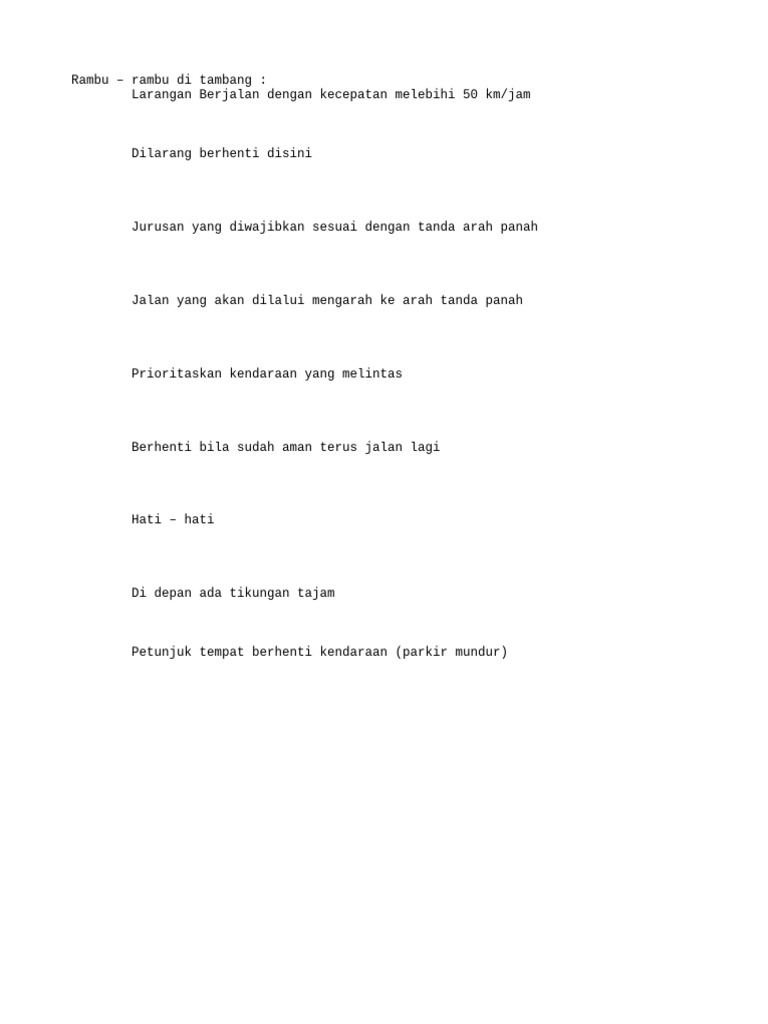 Rambu – rambu di tambang :
Larangan Berjalan dengan kecepatan melebihi 50 km/jam

Dilarang berhenti disini

Jurusan yang diwajibkan sesuai dengan tanda arah panah

Jalan yang akan dilalui mengarah ke arah tanda panah

Prioritaskan kendaraan yang melintas

Berhenti bila sudah aman terus jalan lagi

Hati – hati

Di depan ada tikungan tajam

Petunjuk tempat berhenti kendaraan (parkir mundur)